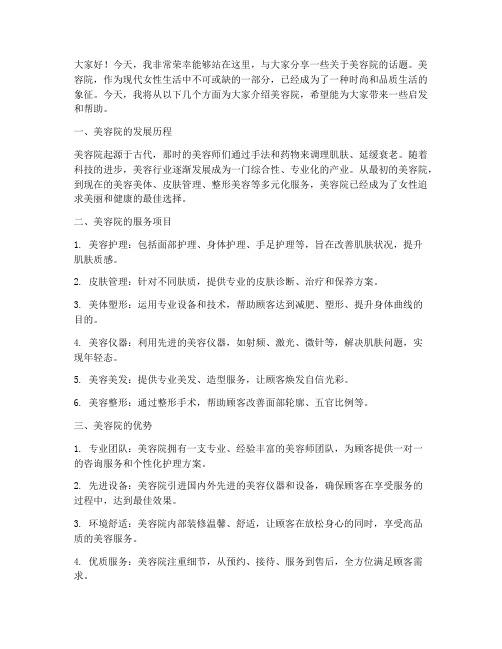 大家好！今天，我非常荣幸能够站在这里，与大家分享一些关于美容院的话题。美容院，作为现代女性生活中不可或缺的一部分，已经成为了一种时尚和品质生活的象征。今天，我将从以下几个方面为大家介绍美容院，希望能为大家带来一些启发和帮助。

一、美容院的发展历程

美容院起源于古代，那时的美容师们通过手法和药物来调理肌肤、延缓衰老。随着科技的进步，美容行业逐渐发展成为一门综合性、专业化的产业。从最初的美容院，到现在的美容美体、皮肤管理、整形美容等多元化服务，美容院已经成为了女性追求美丽和健康的最佳选择。

二、美容院的服务项目

1. 美容护理：包括面部护理、身体护理、手足护理等，旨在改善肌肤状况，提升肌肤质感。

2. 皮肤管理：针对不同肤质，提供专业的皮肤诊断、治疗和保养方案。

3. 美体塑形：运用专业设备和技术，帮助顾客达到减肥、塑形、提升身体曲线的目的。

4. 美容仪器：利用先进的美容仪器，如射频、激光、微针等，解决肌肤问题，实现年轻态。

5. 美容美发：提供专业美发、造型服务，让顾客焕发自信光彩。

6. 美容整形：通过整形手术，帮助顾客改善面部轮廓、五官比例等。

三、美容院的优势

1. 专业团队：美容院拥有一支专业、经验丰富的美容师团队，为顾客提供一对一的咨询服务和个性化护理方案。

2. 先进设备：美容院引进国内外先进的美容仪器和设备，确保顾客在享受服务的过程中，达到最佳效果。

3. 环境舒适：美容院内部装修温馨、舒适，让顾客在放松身心的同时，享受高品质的美容服务。

4. 优质服务：美容院注重细节，从预约、接待、服务到售后，全方位满足顾客需求。